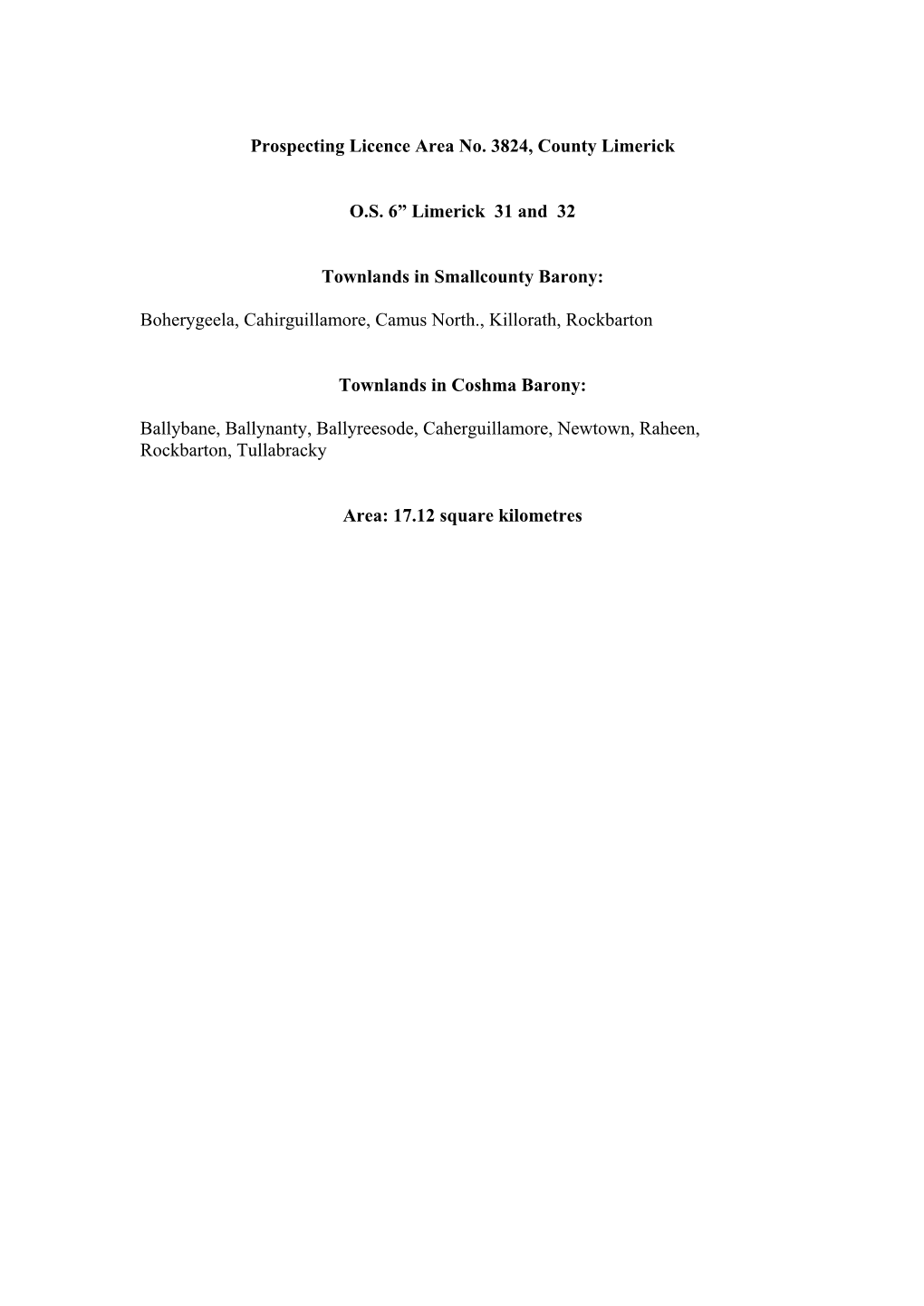 Prospecting Licence Area No. 3824, County Limerick

O.S. 6” Limerick 31 and 32

Townlands in Smallcounty Barony:

Boherygeela, Cahirguillamore, Camus North., Killorath, Rockbarton

Townlands in Coshma Barony:

Ballybane, Ballynanty, Ballyreesode, Caherguillamore, Newtown, Raheen, Rockbarton, Tullabracky

Area: 17.12 square kilometres